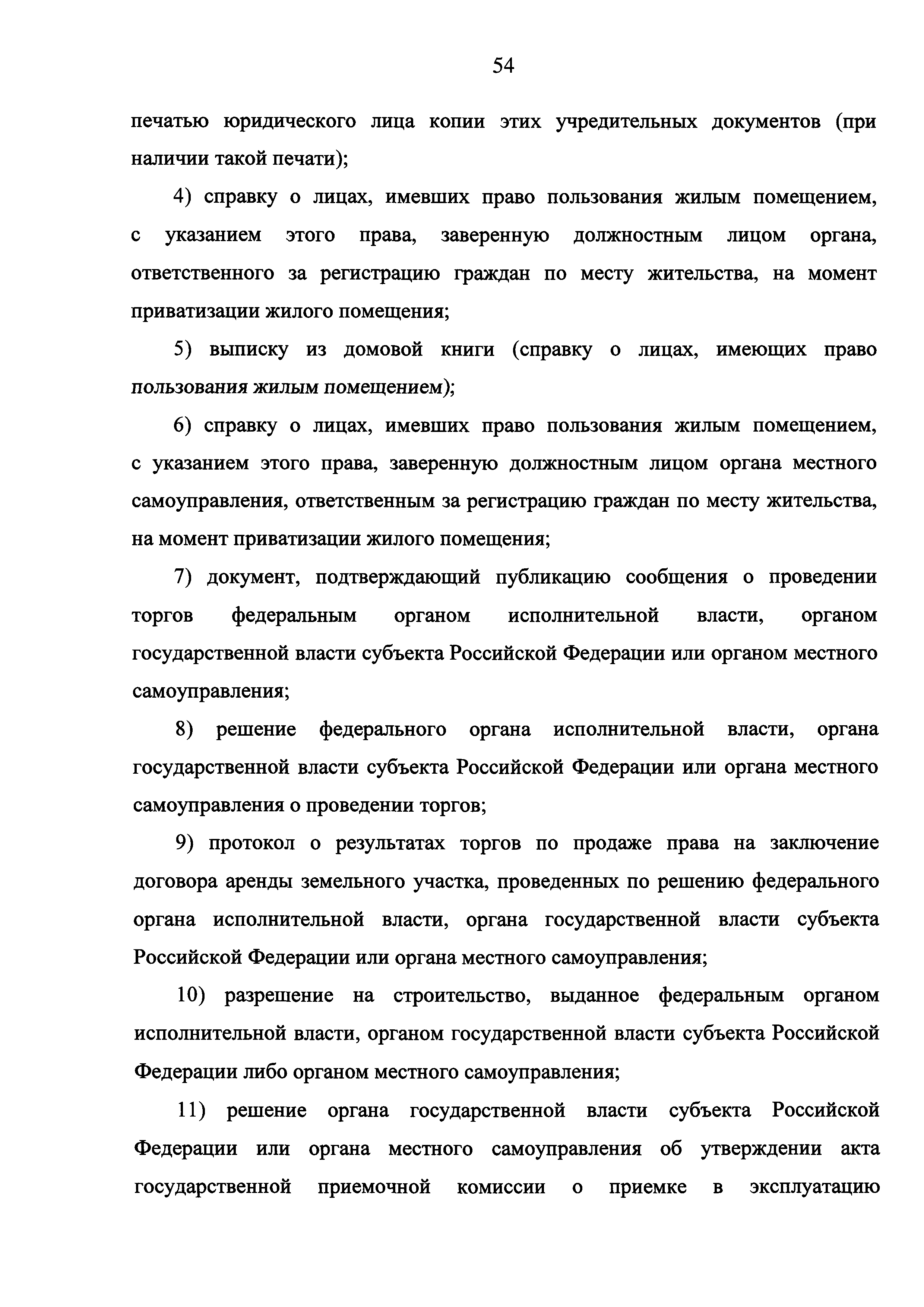 54

печатью юридического лица копии этих учредительных документов (при наличии такой печати);

4) справку о лицах, имевших право пользования жилым помещением, с указанием этого права, заверенную должностным лицом органа, ответственного за регистрацию граждан по месту жительства, на момент приватизации жилого помещения;

5) выписку из домовой книги (справку о лицах, имеющих право пользования жилым помещением);

6) справку о лицах, имевших право пользования жилым помещением, с указанием этого права, заверенную должностным лицом органа местного самоуправления, ответственным за регистрацию граждан по месту жительства, на момент приватизации жилого помещения;

7) документ, подтверждающий публикацию сообщения о проведении торгов федеральным органом исполнительной власти, органом государственной власти субъекта Российской Федерации или органом местного самоуправления;

8) решение федерального органа исполнительной власти, органа государственной власти субъекта Российской Федерации или органа местного самоуправления о проведении торгов;

9) протокол о результатах торгов по продаже права на заключение договора аренды земельного участка, проведенных по решению федерального органа исполнительной власти, органа государственной власти субъекта Российской Федерации или органа местного самоуправления;

10) разрешение на строительство, выданное федеральным органом исполнительной власти, органом государственной власти субъекта Российской Федерации либо органом местного самоуправления;

11) решение органа государственной власти субъекта Российской Федерации или органа местного самоуправления об утверждении акта государственной приемочной комиссии о приемке в эксплуатацию